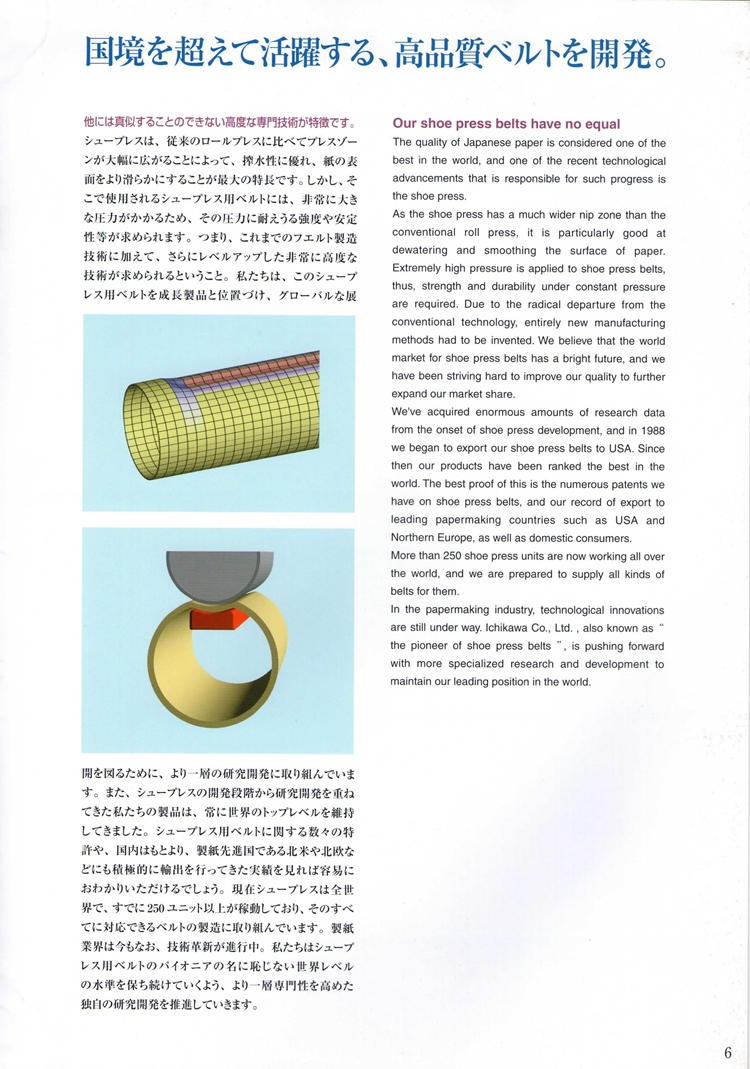 国境を超えて活躍する、高品質ベルトを開発。

他には真似することのできない高度な専門技術が特徴です。

シュープレスは、従来のロールプレスに比べてプレスゾーンが大幅に広がることによって、搾水性に優れ、紙の表面をより滑らかにすることが最大の特長です。しかし、そこで使用されるシュープレス用ベルトには、非常に大きな圧力がかかるため、その圧力に耐えうる強度や安定性等が求められます。つまり、これまでのフェルト製造技術に加えて、さらにレベルアップした非常に高度な技術が求められるということ。私たちは、このシュープレス用ベルトを成長製品と位置づけ、グローバルな展開を図るために、より一層の研究開発に取り組んでいます。また、シュープレスの開発段階から研究開発を重ねてきた私たちの製品は、常に世界のトップレベルを維持してきました。シュープレス用ベルトに関する数々の特許や、国内はもとより、製紙先進国である北米や北欧などにも積極的に輸出を行ってきた実績を見れば容易におわかりいただけるでしょう。現在シュープレスは全世界で、すでに250ユニット以上が稼動しており、そのすべてに対応できるベルトの製造に取り組んでいます。製紙業界は今もなお、技術革新が進行中。私たちはシュープレス用ベルトのパイオニアの名に恥じない世界レベルの水準を保ち続けていくよう、より一層専門性を高めた独自の研究開発を推進していきます。

Our shoe press belts have no equal

The quality of Japanese paper is considered one of the best in the world, and one of the recent technological advancements that is responsible for such progress is the shoe press.

As the shoe press has a much wider nip zone than the conventional roll press, it is particularly good at dewatering and smoothing the surface of paper. Extremely high pressure is applied to shoe press belts, thus, strength and durability under constant pressure are required. Due to the radical departure from the conventional technology, entirely new manufacturing methods had to be invented. We believe that the world market for shoe press belts has a bright future, and we have been striving hard to improve our quality to further expand our market share.

We've acquired enormous amounts of research data from the onset of shoe press development, and in 1988 we began to export our shoe press belts to USA. Since then our products have been ranked the best in the world. The best proof of this is the numerous patents we have on shoe press belts, and our record of export to leading papermaking countries such as USA and Northern Europe, as well as domestic consumers.

More than 250 shoe press units are now working all over the world, and we are prepared to supply all kinds of belts for them.

In the papermaking industry, technological innovations are still under way. Ichikawa Co., Ltd. , also known as " the pioneer of shoe press belts ", is pushing forward with more specialized research and development to maintain our leading position in the world.

6